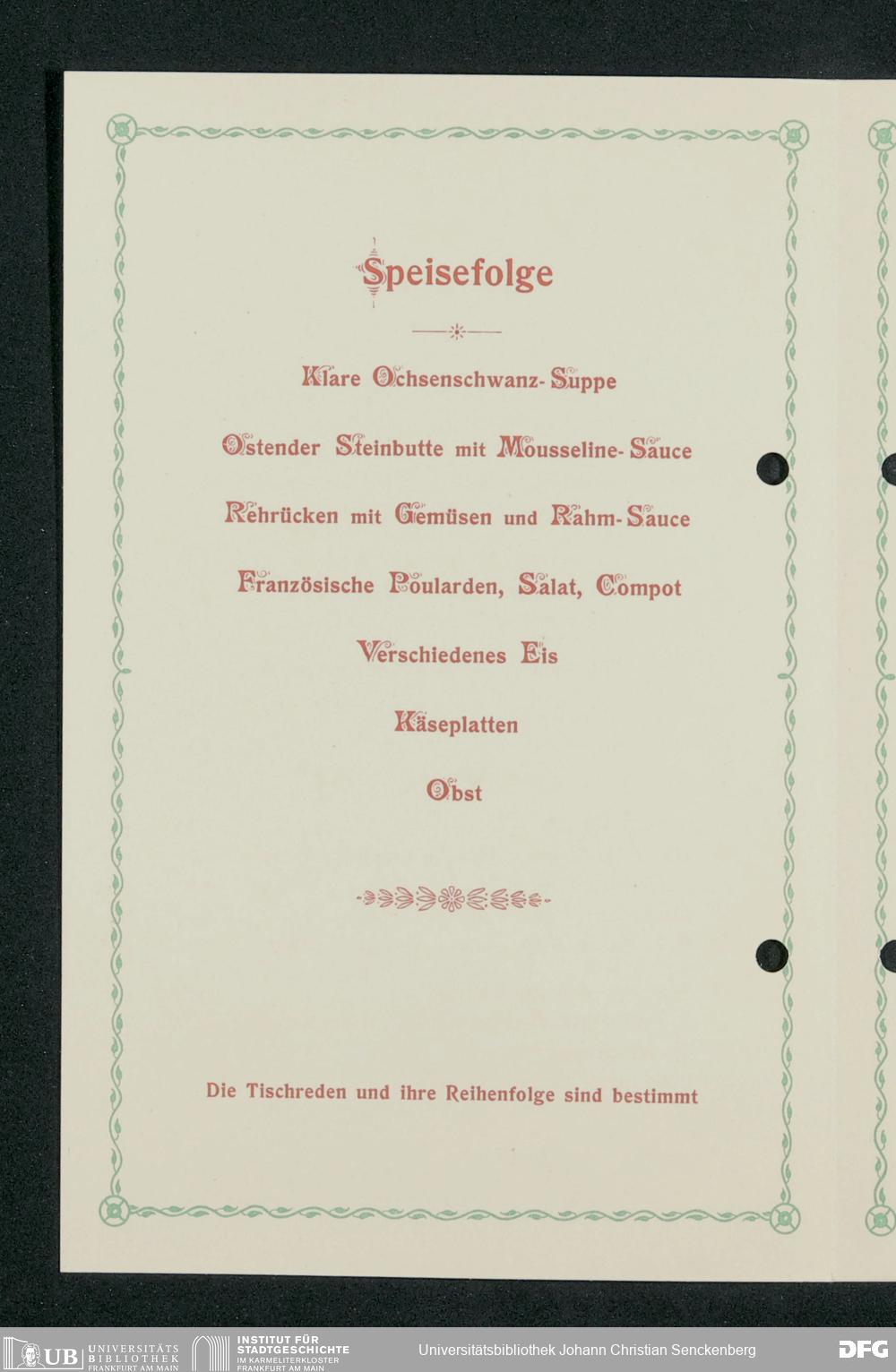 Speisefolge

Klare Ochsenschwanz-Suppe

Ostender Steinbutte mit Mousseline-Sauce

Rehrücken mit Gemüsen und Rahm-Sauce

Französische Poularden, Salat, Compot

Verschiedenes Eis

Käseplatten

Obst

Die Tischreden und ihre Reihenfolge sind bestimmt

UB UNIVERSITÄTS BIBLIOTHEK FRANKFURT AM MAIN

INSTITUT FÜR STADTGESCHICHTE IM KARMELITERKLOSTER FRANKFURT AM MAIN

Universitätsbibliothek Johann Christian Senckenberg

DFG